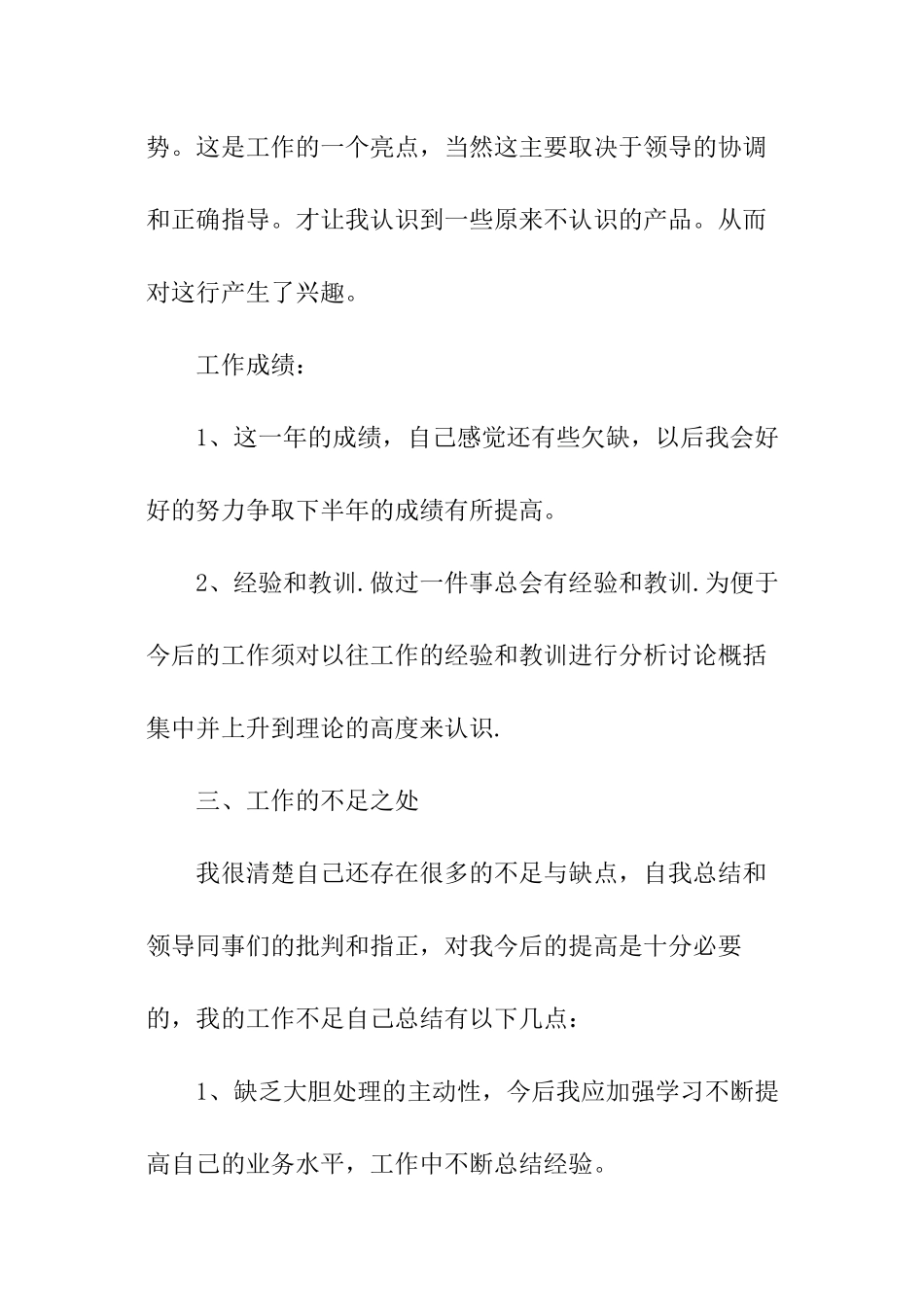 势。这是工作的一个亮点，当然这主要取决于领导的协调和正确指导。才让我认识到一些原来不认识的产品。从而对这行产生了兴趣。

工作成绩：

1、这一年的成绩，自己感觉还有些欠缺，以后我会好好的努力争取下半年的成绩有所提高。

2、经验和教训.做过一件事总会有经验和教训.为便于今后的工作须对以往工作的经验和教训进行分析讨论概括集中并上升到理论的高度来认识.

三、工作的不足之处

我很清楚自己还存在很多的不足与缺点，自我总结和领导同事们的批判和指正，对我今后的提高是十分必要的，我的工作不足自己总结有以下几点：

1、缺乏大胆处理的主动性，今后我应加强学习不断提高自己的业务水平，工作中不断总结经验。